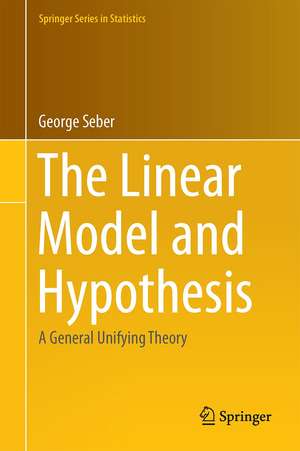 Springer Series in Statistics

George Seber

The Linear Model and Hypothesis

A General Unifying Theory

Springer